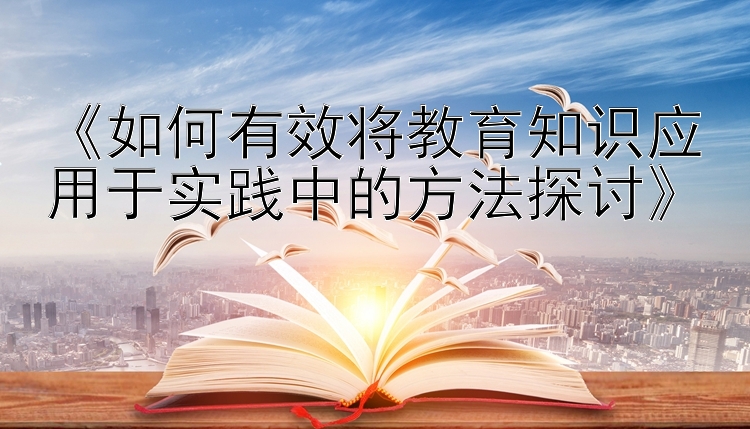 《如何有效将教育知识应用于实践中的方法探讨》